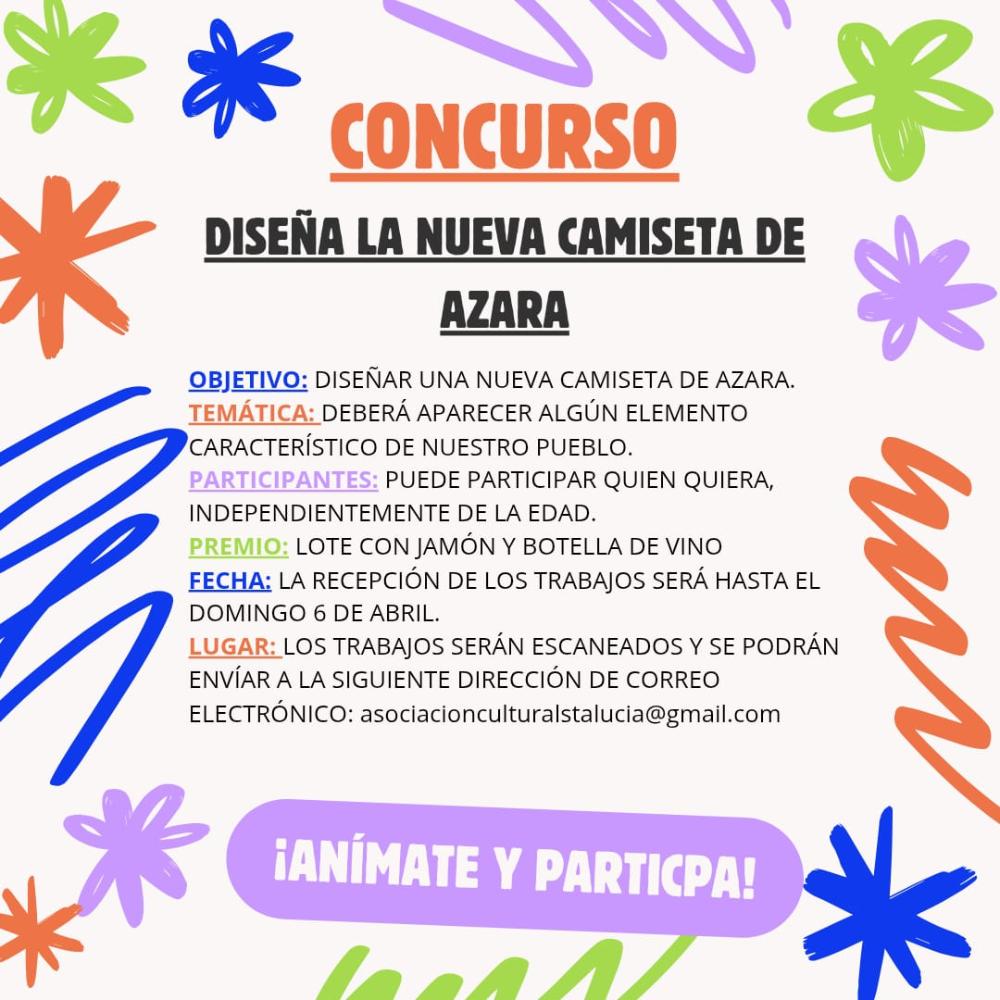 CONCURSO

DISEÑA LA NUEVA CAMISETA DE AZARA

OBJETIVO: DISEÑAR UNA NUEVA CAMISETA DE AZARA.
TEMÁTICA: DEBERÁ APARECER ALGÚN ELEMENTO CARACTERÍSTICO DE NUESTRO PUEBLO.
PARTICIPANTES: PUEDE PARTICIPAR QUIEN QUIERA, INDEPENDIENTEMENTE DE LA EDAD.
PREMIO: LOTE CON JAMÓN Y BOTELLA DE VINO
FECHA: LA RECEPCIÓN DE LOS TRABAJOS SERÁ HASTA EL DOMINGO 6 DE ABRIL.
LUGAR: LOS TRABAJOS SERÁN ESCANEADOS Y SE PODRÁN ENVÍAR A LA SIGUIENTE DIRECCIÓN DE CORREO ELECTRÓNICO: asociacionculturalstalucia@gmail.com

¡ANÍMATE Y PARTICPA!